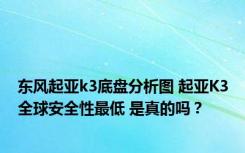 东风起亚k3底盘分析图 起亚K3全球安全性最低 是真的吗？